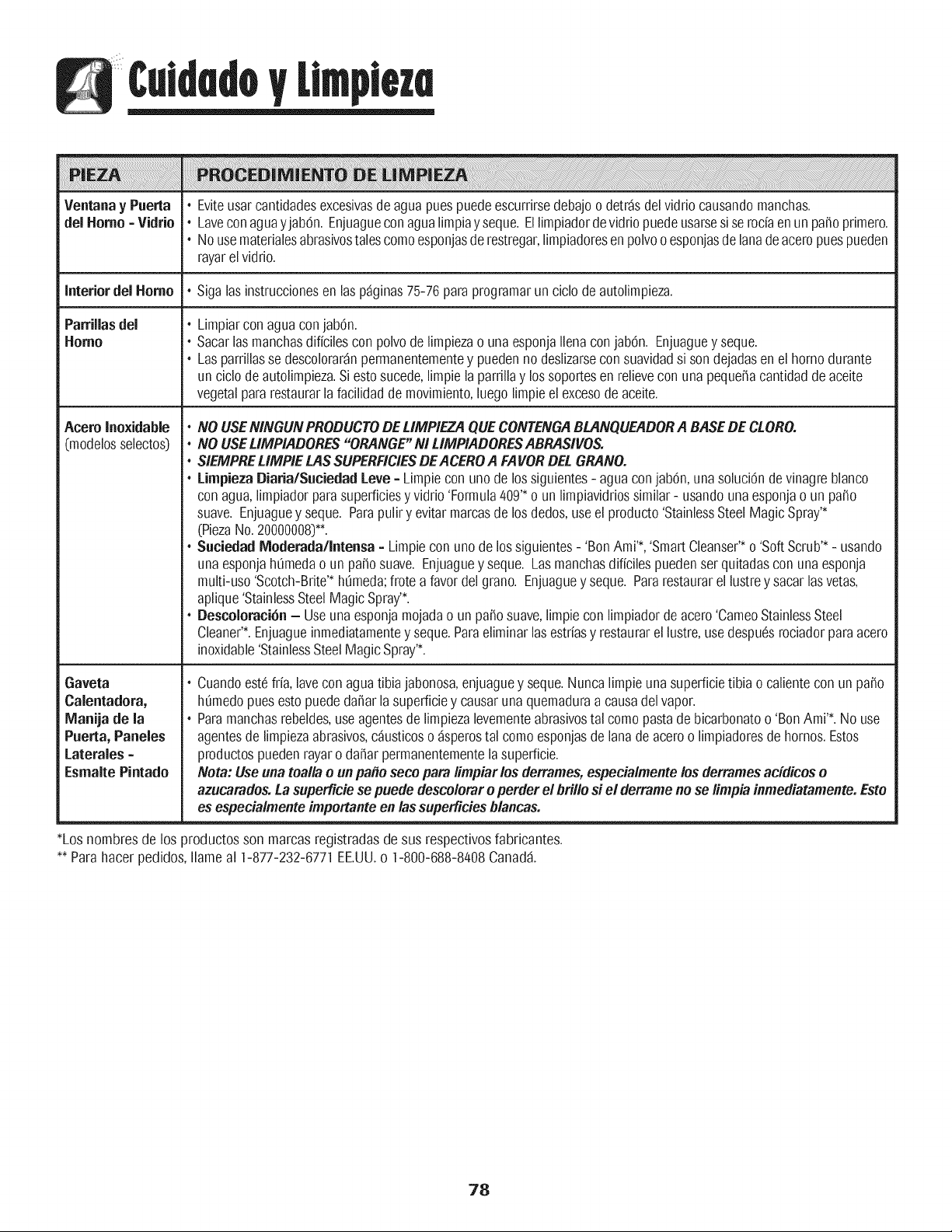 Cuidado y Limpieza

| PIEZA | PROCEDIMIENTO DE LIMPIEZA |
|---|---|
| Ventana y Puerta del Horno - Vidrio | • Evite usar cantidades excesivas de agua pues puede escurrirse debajo o detrás del vidrio causando manchas. • Lave con agua y jabón. Enjuague con agua limpia y seque. El limpiador de vidrio puede usarse si se rocía en un paño primero. • No use materiales abrasivos tales como esponjas de restregar, limpiadores en polvo o esponjas de lana de acero pues pueden rayar el vidrio. |
| Interior del Horno | • Siga las instrucciones en las páginas 75-76 para programar un ciclo de autolimpieza. |
| Parrillas del Horno | • Limpiar con agua con jabón. • Sacar las manchas difíciles con polvo de limpieza o una esponja llena con jabón. Enjuague y seque. • Las parrillas se descolorarán permanentemente y pueden no deslizarse con suavidad si son dejadas en el horno durante un ciclo de autolimpieza. Si esto sucede, limpie la parrilla y los soportes en relieve con una pequeña cantidad de aceite vegetal para restaurar la facilidad de movimiento, luego limpie el exceso de aceite. |
| Acero Inoxidable (modelos selectos) | • NO USE NINGUN PRODUCTO DE LIMPIEZA QUE CONTENGA BLANQUEADOR A BASE DE CLORO. • NO USE LIMPIADORES "ORANGE" NI LIMPIADORES ABRASIVOS. • SIEMPRE LIMPIE LAS SUPERFICIES DE ACERO A FAVOR DEL GRANO. • Limpieza Diaria/Suciedad Leve - Limpie con uno de los siguientes - agua con jabón, una solución de vinagre blanco con agua, limpiador para superficies y vidrio 'Formula 409'* o un limpiavidrios similar - usando una esponja o un paño suave. Enjuague y seque. Para pulir y evitar marcas de los dedos, use el producto 'Stainless Steel Magic Spray'* (Pieza No. 20000008)**. • Suciedad Moderada/Intensa - Limpie con uno de los siguientes - 'Bon Ami'*, 'Smart Cleanser'* o 'Soft Scrub'* - usando una esponja húmeda o un paño suave. Enjuague y seque. Las manchas difíciles pueden ser quitadas con una esponja multi-uso 'Scotch-Brite'* húmeda; frote a favor del grano. Enjuague y seque. Para restaurar el lustre y sacar las vetas, aplique 'Stainless Steel Magic Spray'*. • Descoloración – Use una esponja mojada o un paño suave, limpie con limpiador de acero 'Cameo Stainless Steel Cleaner'*. Enjuague inmediatamente y seque. Para eliminar las estrías y restaurar el lustre, use después rociador para acero inoxidable 'Stainless Steel Magic Spray'*. |
| Gaveta Calentadora, Manija de la Puerta, Paneles Laterales - Esmalte Pintado | • Cuando esté fría, lave con agua tibia jabonosa, enjuague y seque. Nunca limpie una superficie tibia o caliente con un paño húmedo pues esto puede dañar la superficie y causar una quemadura a causa del vapor. • Para manchas rebeldes, use agentes de limpieza levemente abrasivos tal como pasta de bicarbonato o 'Bon Ami'*. No use agentes de limpieza abrasivos, cáusticos o ásperos tal como esponjas de lana de acero o limpiadores de hornos. Estos productos pueden rayar o dañar permanentemente la superficie. Nota: Use una toalla o un paño seco para limpiar los derrames, especialmente los derrames acídicos o azucarados. La superficie se puede descolorar o perder el brillo si el derrame no se limpia inmediatamente. Esto es especialmente importante en las superficies blancas. |

*Los nombres de los productos son marcas registradas de sus respectivos fabricantes.
** Para hacer pedidos, llame al 1-877-232-6771 EE.UU. o 1-800-688-8408 Canadá.

78